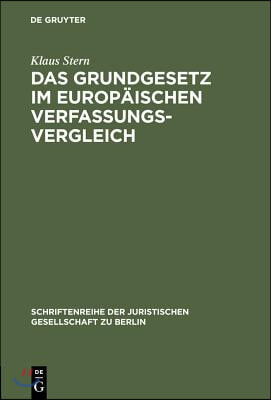 DE GRUYTER

Klaus Stern

DAS GRUNDGESETZ IM EUROPÄISCHEN VERFASSUNGS-VERGLEICH

SCHRIFTENREIHE DER JURISTISCHEN GESELLSCHAFT ZU BERLIN

DE
G